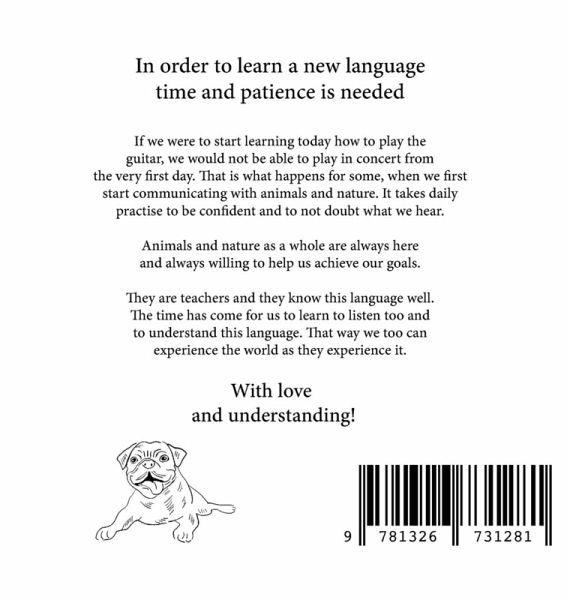 In order to learn a new language
time and patience is needed

If we were to start learning today how to play the guitar, we would not be able to play in concert from the very first day. That is what happens for some, when we first start communicating with animals and nature. It takes daily practise to be confident and to not doubt what we hear.

Animals and nature as a whole are always here and always willing to help us achieve our goals.

They are teachers and they know this language well. The time has come for us to learn to listen too and to understand this language. That way we too can experience the world as they experience it.

With love
and understanding!

9 781326 731281